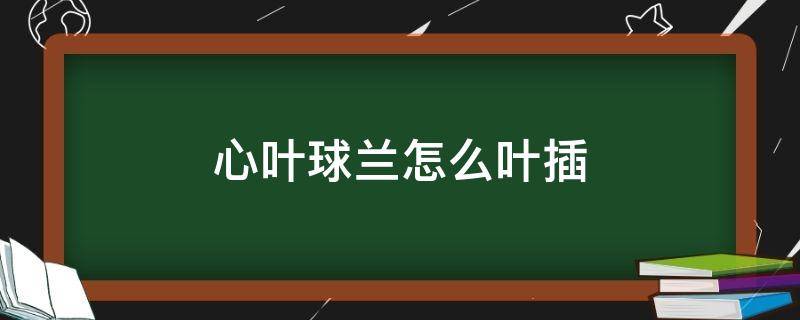 心叶球兰怎么叶插